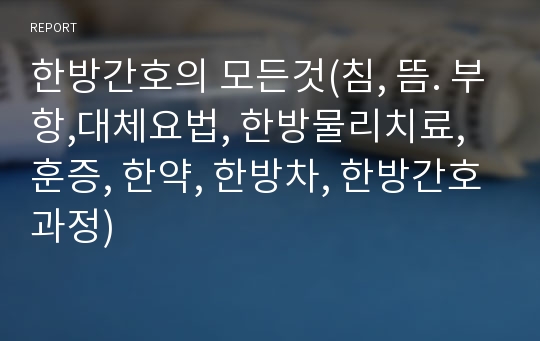 REPORT

한방간호의 모든것(침, 뜸. 부항,대체요법, 한방물리치료, 훈증, 한약, 한방차, 한방간호과정)